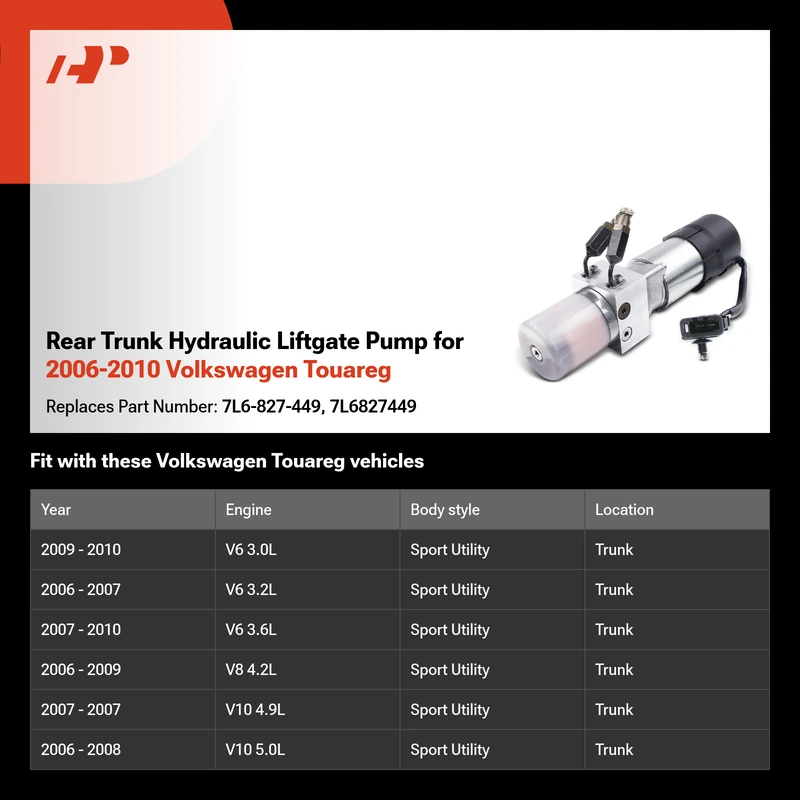 Rear Trunk Hydraulic Liftgate Pump for
2006-2010 Volkswagen Touareg

Replaces Part Number: 7L6-827-449, 7L6827449

Fit with these Volkswagen Touareg vehicles

| Year | Engine | Body style | Location |
|---|---|---|---|
| 2009 - 2010 | V6 3.0L | Sport Utility | Trunk |
| 2006 - 2007 | V6 3.2L | Sport Utility | Trunk |
| 2007 - 2010 | V6 3.6L | Sport Utility | Trunk |
| 2006 - 2009 | V8 4.2L | Sport Utility | Trunk |
| 2007 - 2007 | V10 4.9L | Sport Utility | Trunk |
| 2006 - 2008 | V10 5.0L | Sport Utility | Trunk |